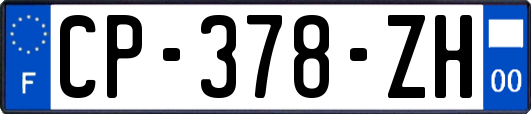 F
CP-378-ZH
00